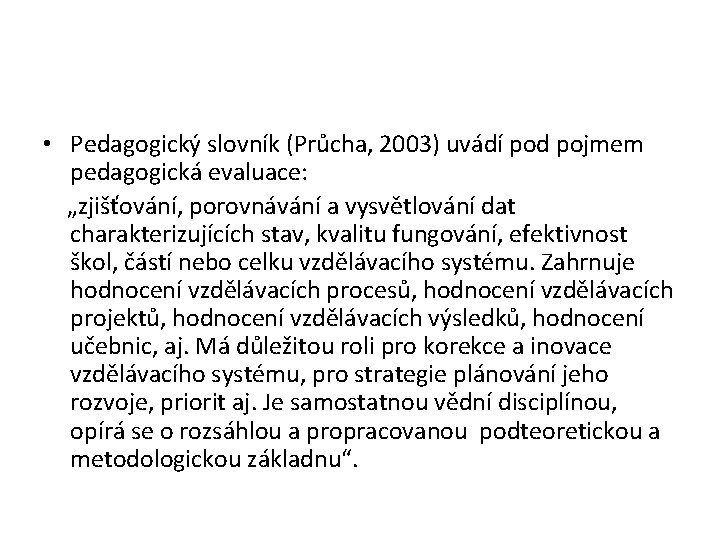 • Pedagogický slovník (Průcha, 2003) uvádí pod pojmem pedagogická evaluace:

„zjišťování, porovnávání a vysvětlování dat charakterizujících stav, kvalitu fungování, efektivnost škol, částí nebo celku vzdělávacího systému. Zahrnuje hodnocení vzdělávacích procesů, hodnocení vzdělávacích projektů, hodnocení vzdělávacích výsledků, hodnocení učebnic, aj. Má důležitou roli pro korekce a inovace vzdělávacího systému, pro strategie plánování jeho rozvoje, priorit aj. Je samostatnou vědní disciplínou, opírá se o rozsáhlou a propracovanou podteoretickou a metodologickou základnu“.